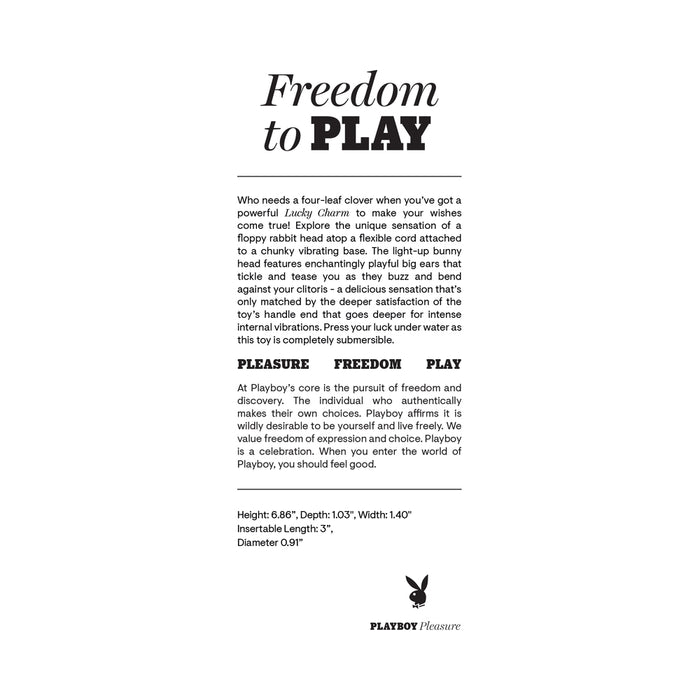 Freedom
to PLAY

Who needs a four-leaf clover when you've got a powerful Lucky Charm to make your wishes come true! Explore the unique sensation of a floppy rabbit head atop a flexible cord attached to a chunky vibrating base. The light-up bunny head features enchantingly playful big ears that tickle and tease you as they buzz and bend against your clitoris - a delicious sensation that's only matched by the deeper satisfaction of the toy's handle end that goes deeper for intense internal vibrations. Press your luck under water as this toy is completely submersible.

PLEASURE FREEDOM PLAY

At Playboy's core is the pursuit of freedom and discovery. The individual who authentically makes their own choices. Playboy affirms it is wildly desirable to be yourself and live freely. We value freedom of expression and choice. Playboy is a celebration. When you enter the world of Playboy, you should feel good.

Height: 6.86", Depth: 1.03", Width: 1.40"
Insertable Length: 3",
Diameter 0.91"

PLAYBOY Pleasure